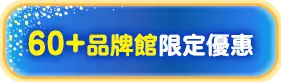 60+品牌館限定優惠